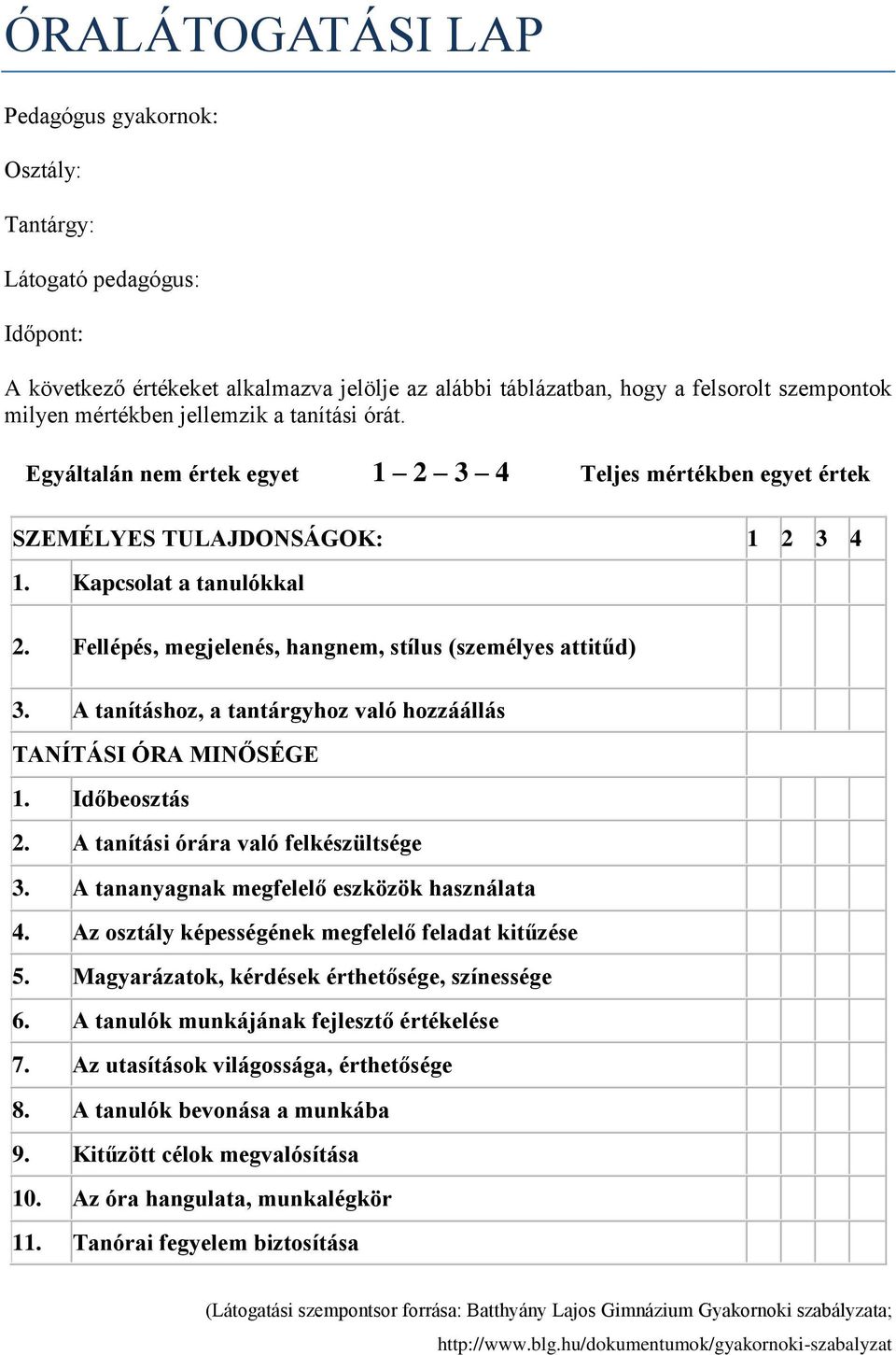 ÓRALÁTOGATÁSI LAP

Pedagógus gyakornok:

Osztály:

Tantárgy:

Látogató pedagógus:

Időpont:

A következő értékeket alkalmazva jelölje az alábbi táblázatban, hogy a felsorolt szempontok milyen mértékben jellemzik a tanítási órát.

Egyáltalán nem értek egyet 1 – 2 – 3 – 4 Teljes mértékben egyet értek

| SZEMÉLYES TULAJDONSÁGOK: | | 1 | 2 | 3 | 4 |
|---|---|---|---|---|---|
| 1. | Kapcsolat a tanulókkal | | | | |
| 2. | Fellépés, megjelenés, hangnem, stílus (személyes attitűd) | | | | |
| 3. | A tanításhoz, a tantárgyhoz való hozzáállás | | | | |
| TANÍTÁSI ÓRA MINŐSÉGE | | | | | |
| 1. | Időbeosztás | | | | |
| 2. | A tanítási órára való felkészültsége | | | | |
| 3. | A tananyagnak megfelelő eszközök használata | | | | |
| 4. | Az osztály képességének megfelelő feladat kitűzése | | | | |
| 5. | Magyarázatok, kérdések érthetősége, színessége | | | | |
| 6. | A tanulók munkájának fejlesztő értékelése | | | | |
| 7. | Az utasítások világossága, érthetősége | | | | |
| 8. | A tanulók bevonása a munkába | | | | |
| 9. | Kitűzött célok megvalósítása | | | | |
| 10. | Az óra hangulata, munkalégkör | | | | |
| 11. | Tanórai fegyelem biztosítása | | | | |

(Látogatási szempontsor forrása: Batthyány Lajos Gimnázium Gyakornoki szabályzata; http://www.blg.hu/dokumentumok/gyakornoki-szabalyzat